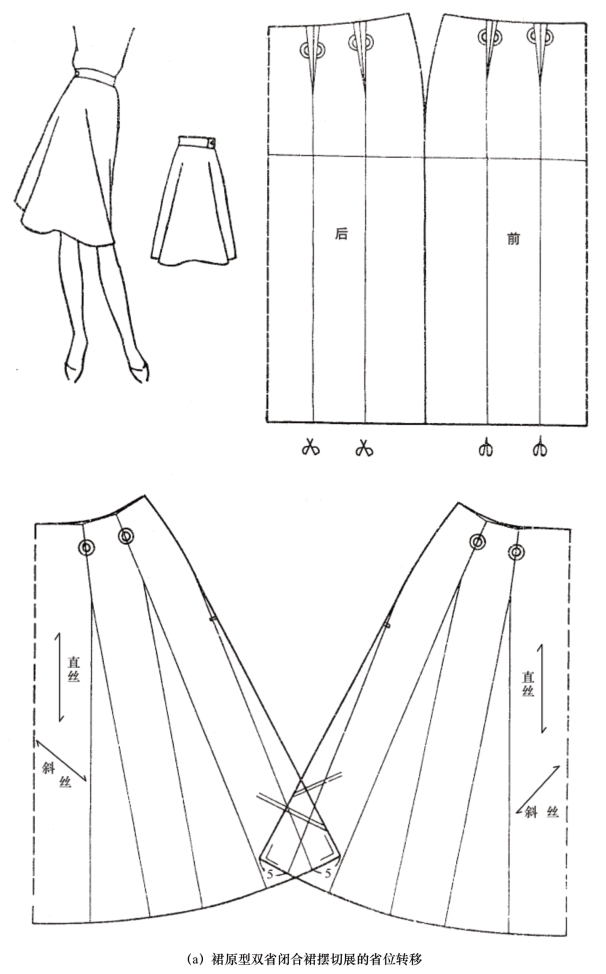 后

前

直丝

斜丝

5

5

直丝

斜丝

(a) 裙原型双省闭合裙摆切展的省位转移